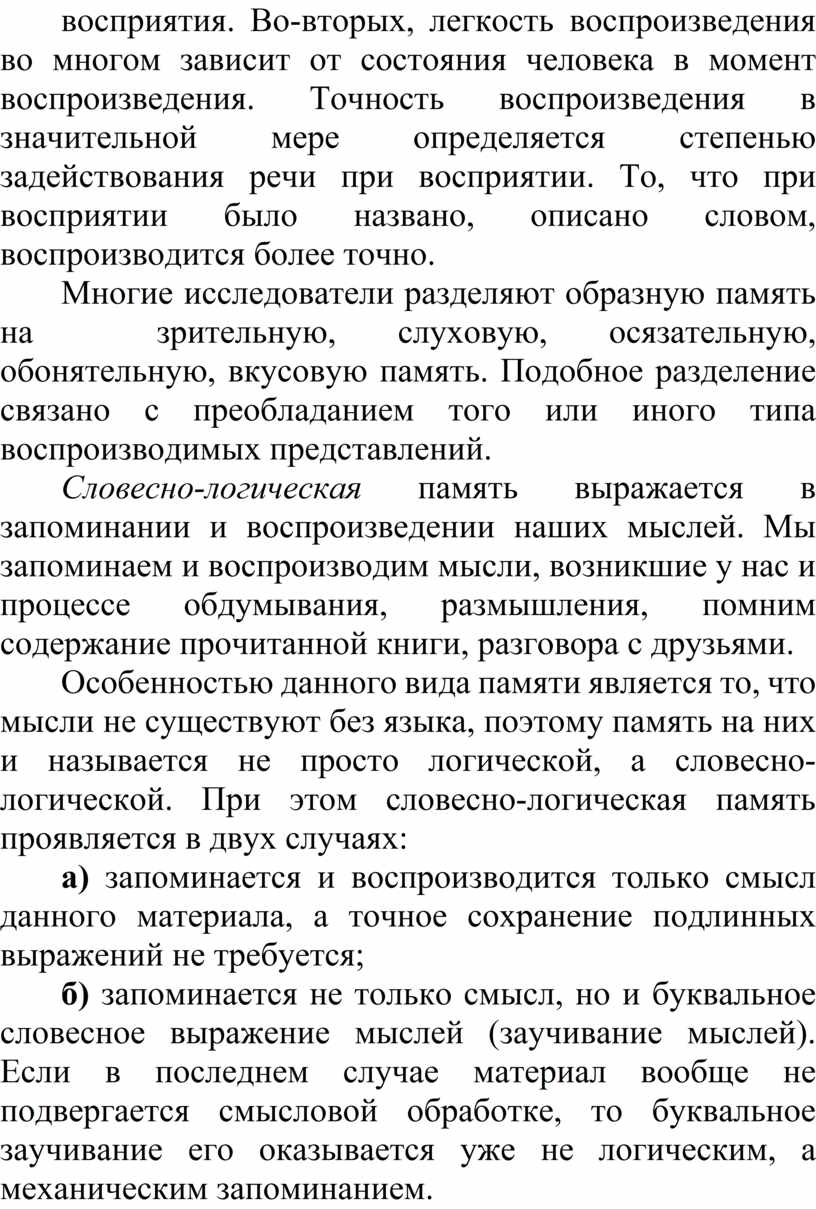 восприятия. Во-вторых, легкость воспроизведения во многом зависит от состояния человека в момент воспроизведения. Точность воспроизведения в значительной мере определяется степенью задействования речи при восприятии. То, что при восприятии было названо, описано словом, воспроизводится более точно.

Многие исследователи разделяют образную память на зрительную, слуховую, осязательную, обонятельную, вкусовую память. Подобное разделение связано с преобладанием того или иного типа воспроизводимых представлений.

Словесно-логическая память выражается в запоминании и воспроизведении наших мыслей. Мы запоминаем и воспроизводим мысли, возникшие у нас и процессе обдумывания, размышления, помним содержание прочитанной книги, разговора с друзьями.

Особенностью данного вида памяти является то, что мысли не существуют без языка, поэтому память на них и называется не просто логической, а словесно-логической. При этом словесно-логическая память проявляется в двух случаях:

а) запоминается и воспроизводится только смысл данного материала, а точное сохранение подлинных выражений не требуется;

б) запоминается не только смысл, но и буквальное словесное выражение мыслей (заучивание мыслей). Если в последнем случае материал вообще не подвергается смысловой обработке, то буквальное заучивание его оказывается уже не логическим, а механическим запоминанием.